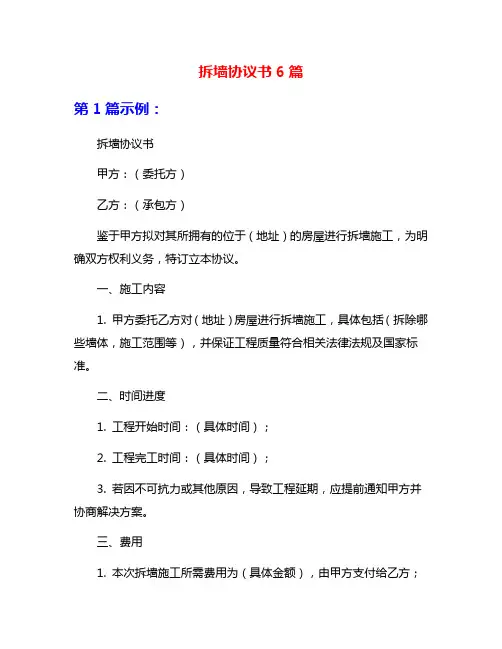 拆墙协议书 6 篇

第 1 篇示例：

拆墙协议书

甲方：（委托方）

乙方：（承包方）

鉴于甲方拟对其所拥有的位于（地址）的房屋进行拆墙施工，为明确双方权利义务，特订立本协议。

一、施工内容

1. 甲方委托乙方对（地址）房屋进行拆墙施工，具体包括（拆除哪些墙体，施工范围等），并保证工程质量符合相关法律法规及国家标准。

二、时间进度

1. 工程开始时间：（具体时间）；

2. 工程完工时间：（具体时间）；

3. 若因不可抗力或其他原因，导致工程延期，应提前通知甲方并协商解决方案。

三、费用

1. 本次拆墙施工所需费用为（具体金额），由甲方支付给乙方；